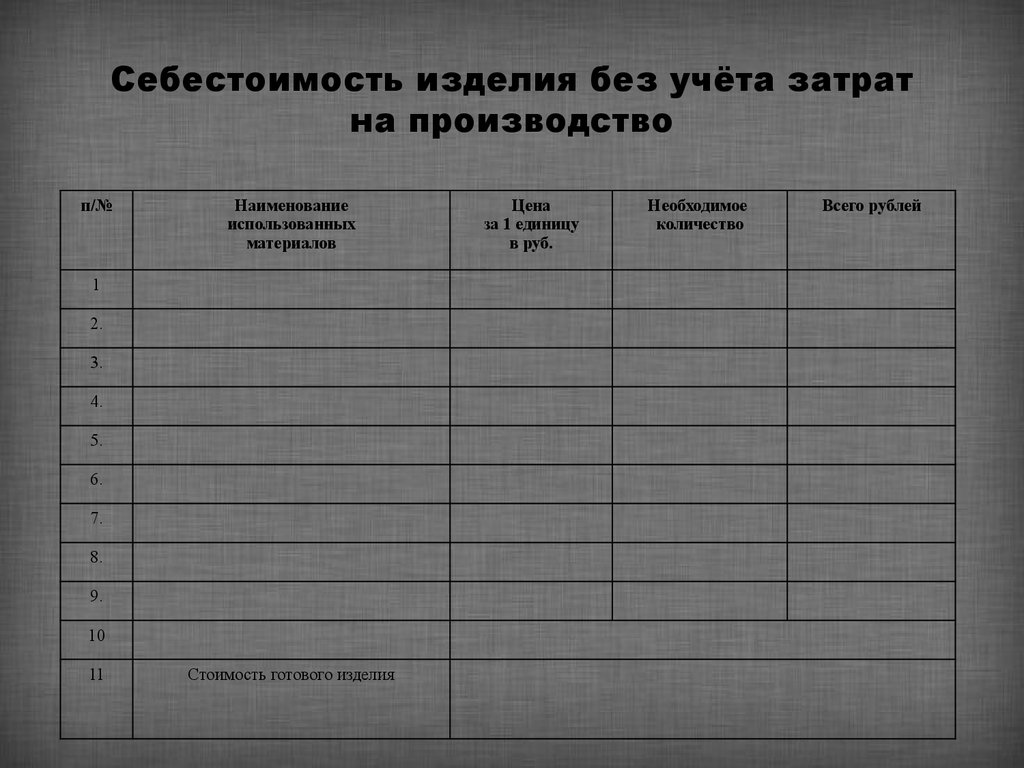 Себестоимость изделия без учёта затрат на производство

| п/№ | Наименование использованных материалов | Цена за 1 единицу в руб. | Необходимое количество | Всего рублей |
|---|---|---|---|---|
| 1 | | | | |
| 2. | | | | |
| 3. | | | | |
| 4. | | | | |
| 5. | | | | |
| 6. | | | | |
| 7. | | | | |
| 8. | | | | |
| 9. | | | | |
| 10 | | | | |
| 11 | Стоимость готового изделия | | | |